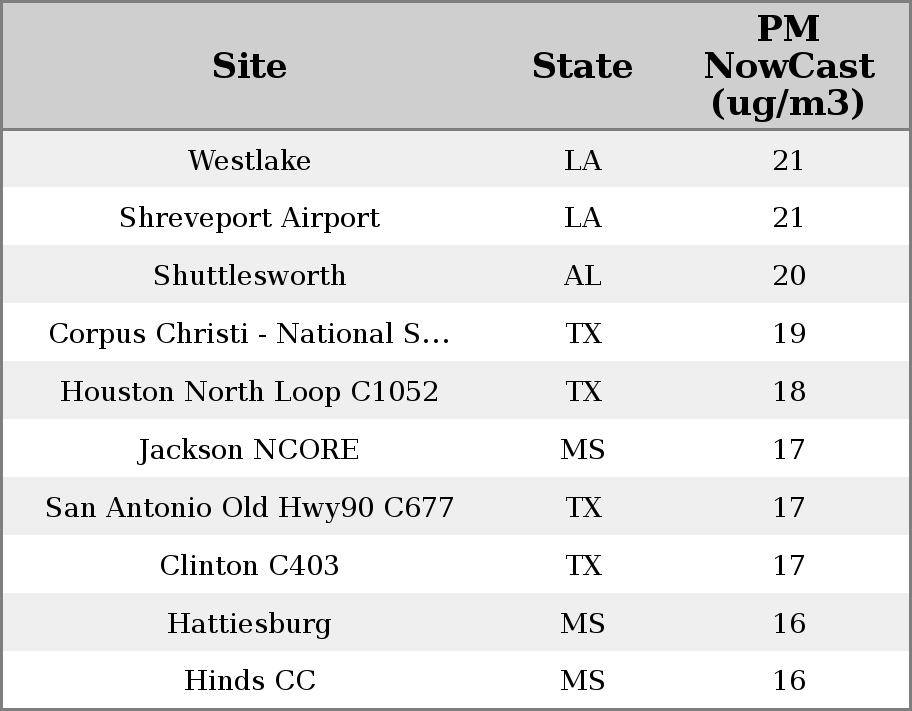 | Site | State | PM NowCast (ug/m3) |
|---|---|---|
| Westlake | LA | 21 |
| Shreveport Airport | LA | 21 |
| Shuttlesworth | AL | 20 |
| Corpus Christi - National S... | TX | 19 |
| Houston North Loop C1052 | TX | 18 |
| Jackson NCORE | MS | 17 |
| San Antonio Old Hwy90 C677 | TX | 17 |
| Clinton C403 | TX | 17 |
| Hattiesburg | MS | 16 |
| Hinds CC | MS | 16 |